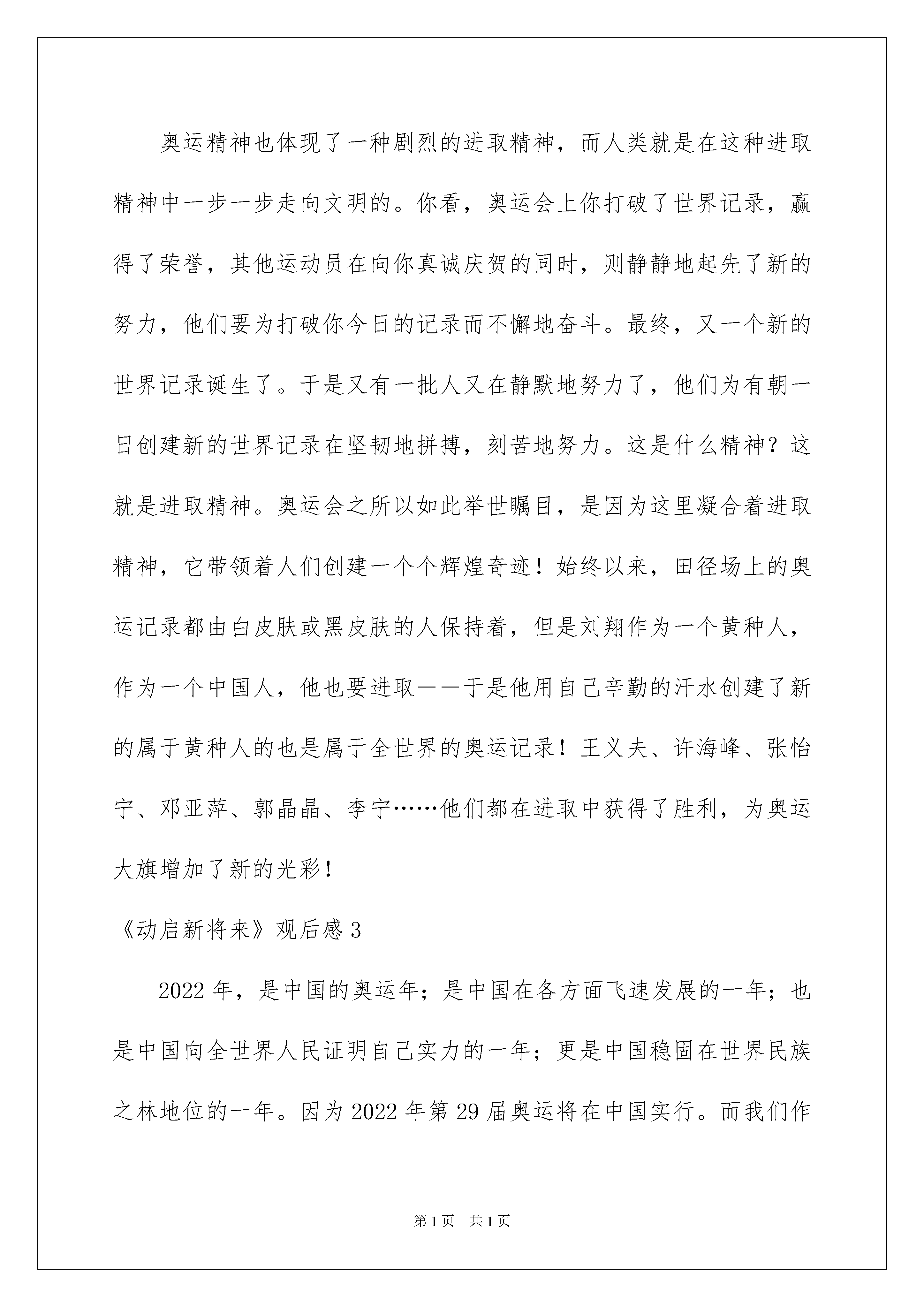 奥运精神也体现了一种剧烈的进取精神，而人类就是在这种进取精神中一步一步走向文明的。你看，奥运会上你打破了世界记录，赢得了荣誉，其他运动员在向你真诚庆贺的同时，则静静地起先了新的努力，他们要为打破你今日的记录而不懈地奋斗。最终，又一个新的世界记录诞生了。于是又有一批人又在静默地努力了，他们为有朝一日创建新的世界记录在坚韧地拼搏，刻苦地努力。这是什么精神？这就是进取精神。奥运会之所以如此举世瞩目，是因为这里凝合着进取精神，它带领着人们创建一个个辉煌奇迹！始终以来，田径场上的奥运记录都由白皮肤或黑皮肤的人保持着，但是刘翔作为一个黄种人，作为一个中国人，他也要进取——于是他用自己辛勤的汗水创建了新的属于黄种人的也是属于全世界的奥运记录！王义夫、许海峰、张怡宁、邓亚萍、郭晶晶、李宁……他们都在进取中获得了胜利，为奥运大旗增加了新的光彩！

《动启新将来》观后感 3

2022 年，是中国的奥运年；是中国在各方面飞速发展的一年；也是中国向全世界人民证明自己实力的一年；更是中国稳固在世界民族之林地位的一年。因为 2022 年第 29 届奥运将在中国实行。而我们作

第 1 页 共 1 页